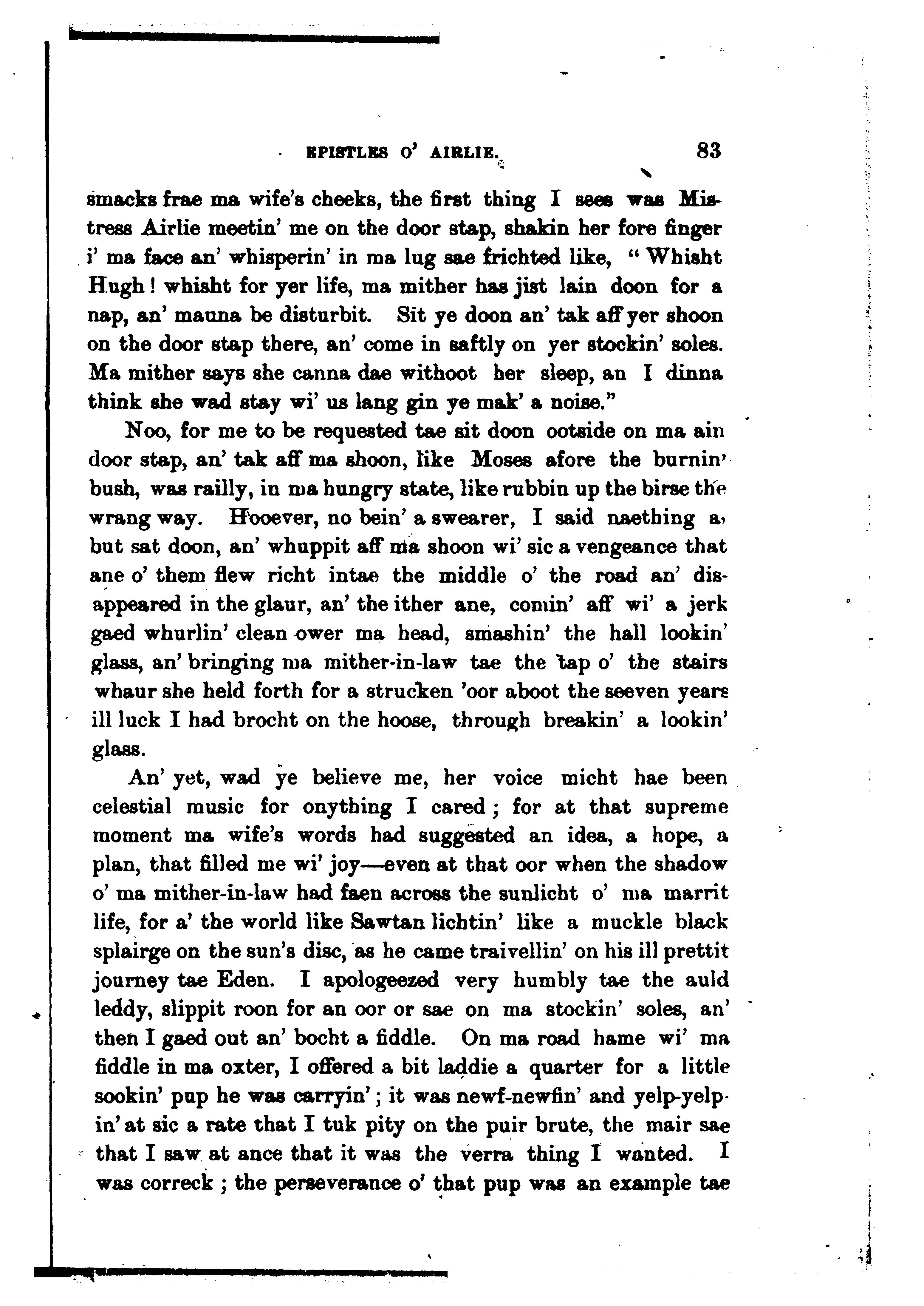 EPISTLES O' AIRLIE. 83

smacks frae ma wife's cheeks, the first thing I sees was Mistress Airlie meetin' me on the door stap, shakin her fore finger i' ma face an' whisperin' in ma lug sae frichted like, "Whisht Hugh! whisht for yer life, ma mither has jist lain doon for a nap, an' mauna be disturbit. Sit ye doon an' tak aff yer shoon on the door stap there, an' come in saftly on yer stockin' soles. Ma mither says she canna dae withoot her sleep, an I dinna think she wad stay wi' us lang gin ye mak' a noise."

Noo, for me to be requested tae sit doon ootside on ma ain door stap, an' tak aff ma shoon, like Moses afore the burnin' bush, was railly, in ma hungry state, like rubbin up the birse the wrang way. Hooever, no bein' a swearer, I said naething a, but sat doon, an' whuppit aff ma shoon wi' sic a vengeance that ane o' them flew richt intae the middle o' the road an' disappeared in the glaur, an' the ither ane, comin' aff wi' a jerk gaed whurlin' clean ower ma head, smashin' the hall lookin' glass, an' bringing ma mither-in-law tae the tap o' the stairs whaur she held forth for a strucken 'oor aboot the seeven years ill luck I had brocht on the hoose, through breakin' a lookin' glass.

An' yet, wad ye believe me, her voice micht hae been celestial music for onything I cared; for at that supreme moment ma wife's words had suggested an idea, a hope, a plan, that filled me wi' joy—even at that oor when the shadow o' ma mither-in-law had faen across the sunlicht o' ma marrit life, for a' the world like Sawtan lichtin' like a muckle black splairge on the sun's disc, as he came traivellin' on his ill prettit journey tae Eden. I apologeezed very humbly tae the auld leddy, slippit roon for an oor or sae on ma stockin' soles, an' then I gaed out an' bocht a fiddle. On ma road hame wi' ma fiddle in ma oxter, I offered a bit laddie a quarter for a little sookin' pup he was carryin'; it was newf-newfin' and yelp-yelpin' at sic a rate that I tuk pity on the puir brute, the mair sae that I saw at ance that it was the verra thing I wanted. I was correck; the perseverance o' that pup was an example tae